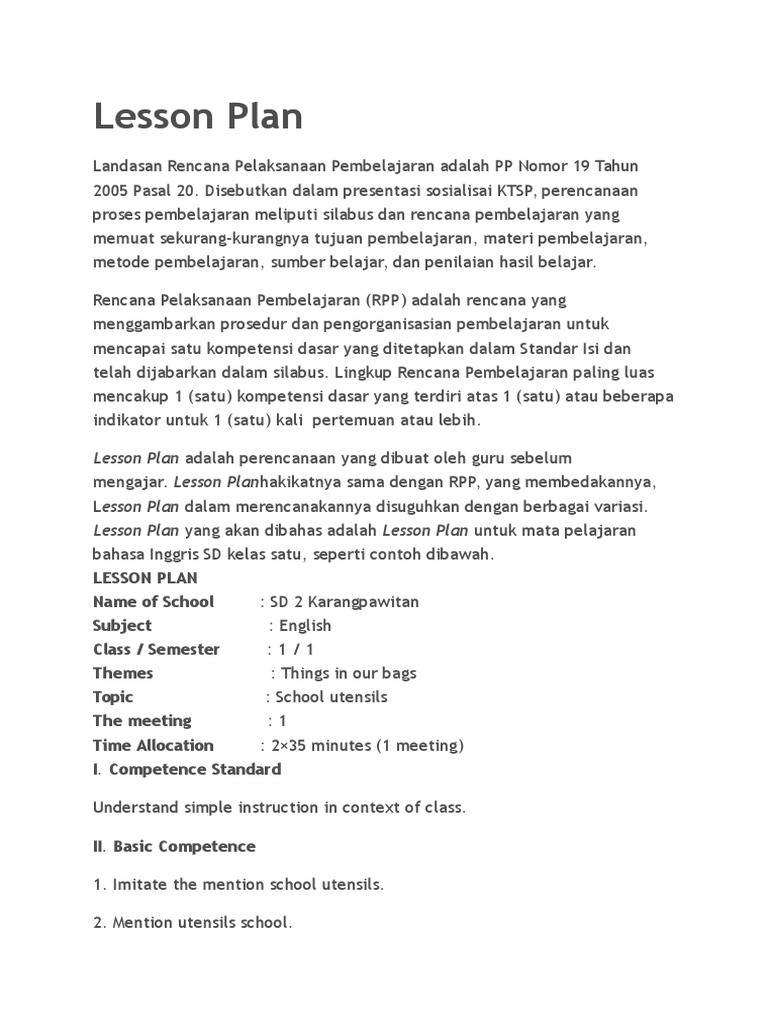 Lesson Plan

Landasan Rencana Pelaksanaan Pembelajaran adalah PP Nomor 19 Tahun 2005 Pasal 20. Disebutkan dalam presentasi sosialisai KTSP, perencanaan proses pembelajaran meliputi silabus dan rencana pembelajaran yang memuat sekurang-kurangnya tujuan pembelajaran, materi pembelajaran, metode pembelajaran, sumber belajar, dan penilaian hasil belajar.

Rencana Pelaksanaan Pembelajaran (RPP) adalah rencana yang menggambarkan prosedur dan pengorganisasian pembelajaran untuk mencapai satu kompetensi dasar yang ditetapkan dalam Standar Isi dan telah dijabarkan dalam silabus. Lingkup Rencana Pembelajaran paling luas mencakup 1 (satu) kompetensi dasar yang terdiri atas 1 (satu) atau beberapa indikator untuk 1 (satu) kali pertemuan atau lebih.

Lesson Plan adalah perencanaan yang dibuat oleh guru sebelum mengajar. Lesson Planhakikatnya sama dengan RPP, yang membedakannya, Lesson Plan dalam merencanakannya disuguhkan dengan berbagai variasi. Lesson Plan yang akan dibahas adalah Lesson Plan untuk mata pelajaran bahasa Inggris SD kelas satu, seperti contoh dibawah.
LESSON PLAN
Name of School : SD 2 Karangpawitan
Subject : English
Class / Semester : 1 / 1
Themes : Things in our bags
Topic : School utensils
The meeting : 1
Time Allocation : 2×35 minutes (1 meeting)
I. Competence Standard

Understand simple instruction in context of class.

II. Basic Competence

1. Imitate the mention school utensils.

2. Mention utensils school.